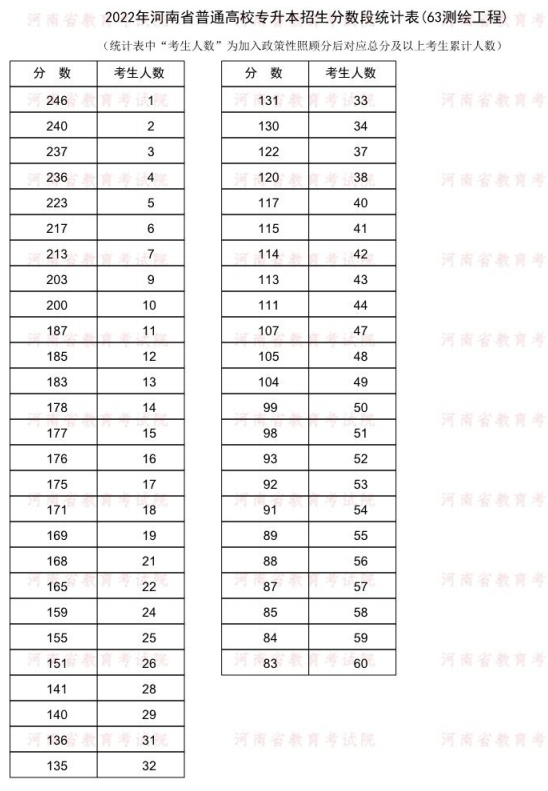 2022年河南省普通高校专升本招生分数段统计表(63测绘工程)

(统计表中“考生人数”为加入政策性照顾分后对应总分及以上考生累计人数)

| 分　数 | 考生人数 |
|---|---|
| 246 | 1 |
| 240 | 2 |
| 237 | 3 |
| 236 | 4 |
| 223 | 5 |
| 217 | 6 |
| 213 | 7 |
| 203 | 9 |
| 200 | 10 |
| 187 | 11 |
| 185 | 12 |
| 183 | 13 |
| 178 | 14 |
| 177 | 15 |
| 176 | 16 |
| 175 | 17 |
| 171 | 18 |
| 169 | 19 |
| 168 | 21 |
| 165 | 22 |
| 159 | 24 |
| 155 | 25 |
| 151 | 26 |
| 141 | 28 |
| 140 | 29 |
| 136 | 31 |
| 135 | 32 |

| 分　数 | 考生人数 |
|---|---|
| 131 | 33 |
| 130 | 34 |
| 122 | 37 |
| 120 | 38 |
| 117 | 40 |
| 115 | 41 |
| 114 | 42 |
| 113 | 43 |
| 111 | 44 |
| 107 | 47 |
| 105 | 48 |
| 104 | 49 |
| 99 | 50 |
| 98 | 51 |
| 93 | 52 |
| 92 | 53 |
| 91 | 54 |
| 89 | 55 |
| 88 | 56 |
| 87 | 57 |
| 85 | 58 |
| 84 | 59 |
| 83 | 60 |

河南省教育考试院